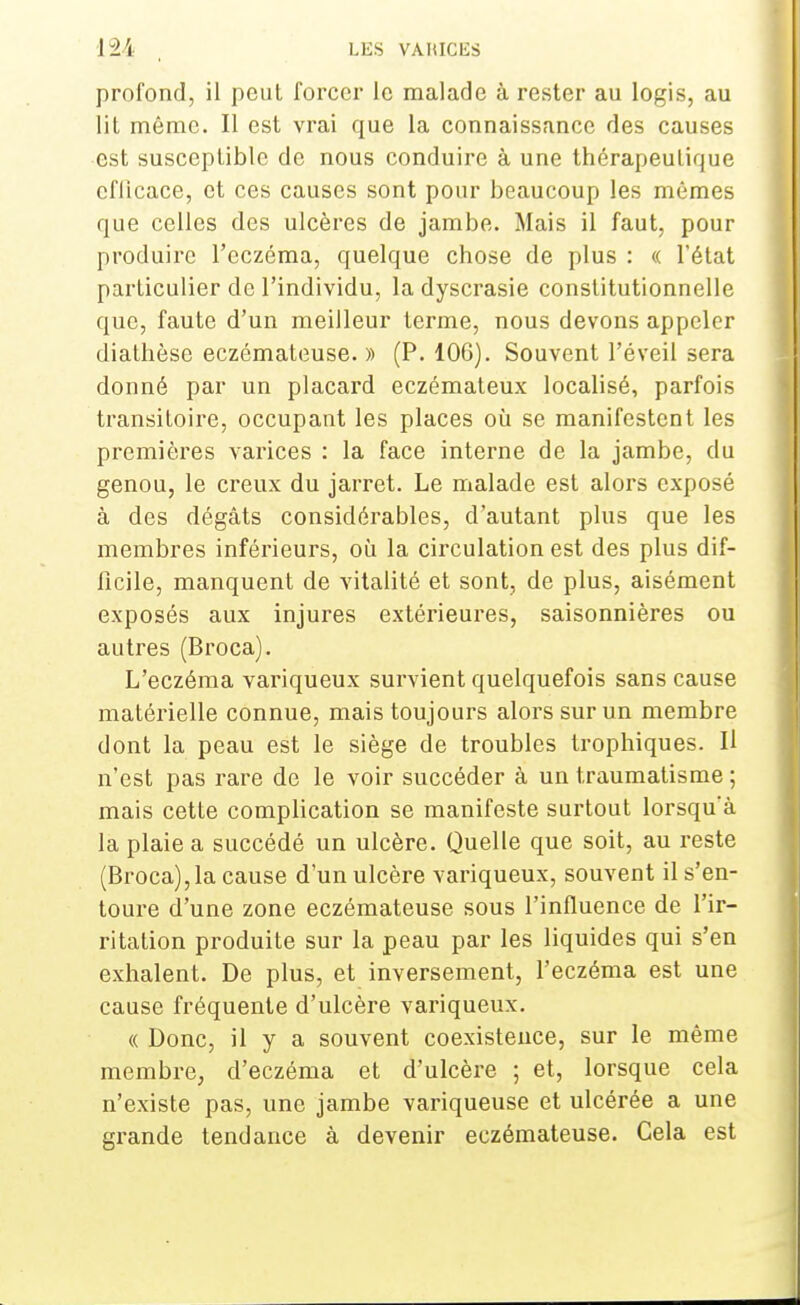 124 LES VARICES

profond, il peut forcer le malade à rester au logis, au lit même. Il est vrai que la connaissance des causes est susceptible de nous conduire à une thérapeutique efficace, et ces causes sont pour beaucoup les mêmes que celles des ulcères de jambe. Mais il faut, pour produire l'eczéma, quelque chose de plus : « l'état particulier de l'individu, la dyscrasie constitutionnelle que, faute d'un meilleur terme, nous devons appeler diathèse eczémateuse. » (P. 106). Souvent l'éveil sera donné par un placard eczémateux localisé, parfois transitoire, occupant les places où se manifestent les premières varices : la face interne de la jambe, du genou, le creux du jarret. Le malade est alors exposé à des dégâts considérables, d'autant plus que les membres inférieurs, où la circulation est des plus difficile, manquent de vitalité et sont, de plus, aisément exposés aux injures extérieures, saisonnières ou autres (Broca).

L'eczéma variqueux survient quelquefois sans cause matérielle connue, mais toujours alors sur un membre dont la peau est le siège de troubles trophiques. Il n'est pas rare de le voir succéder à un traumatisme ; mais cette complication se manifeste surtout lorsqu'à la plaie a succédé un ulcère. Quelle que soit, au reste (Broca), la cause d'un ulcère variqueux, souvent il s'entoure d'une zone eczémateuse sous l'influence de l'irritation produite sur la peau par les liquides qui s'en exhalent. De plus, et inversement, l'eczéma est une cause fréquente d'ulcère variqueux.

« Donc, il y a souvent coexistence, sur le même membre, d'eczéma et d'ulcère ; et, lorsque cela n'existe pas, une jambe variqueuse et ulcérée a une grande tendance à devenir eczémateuse. Cela est